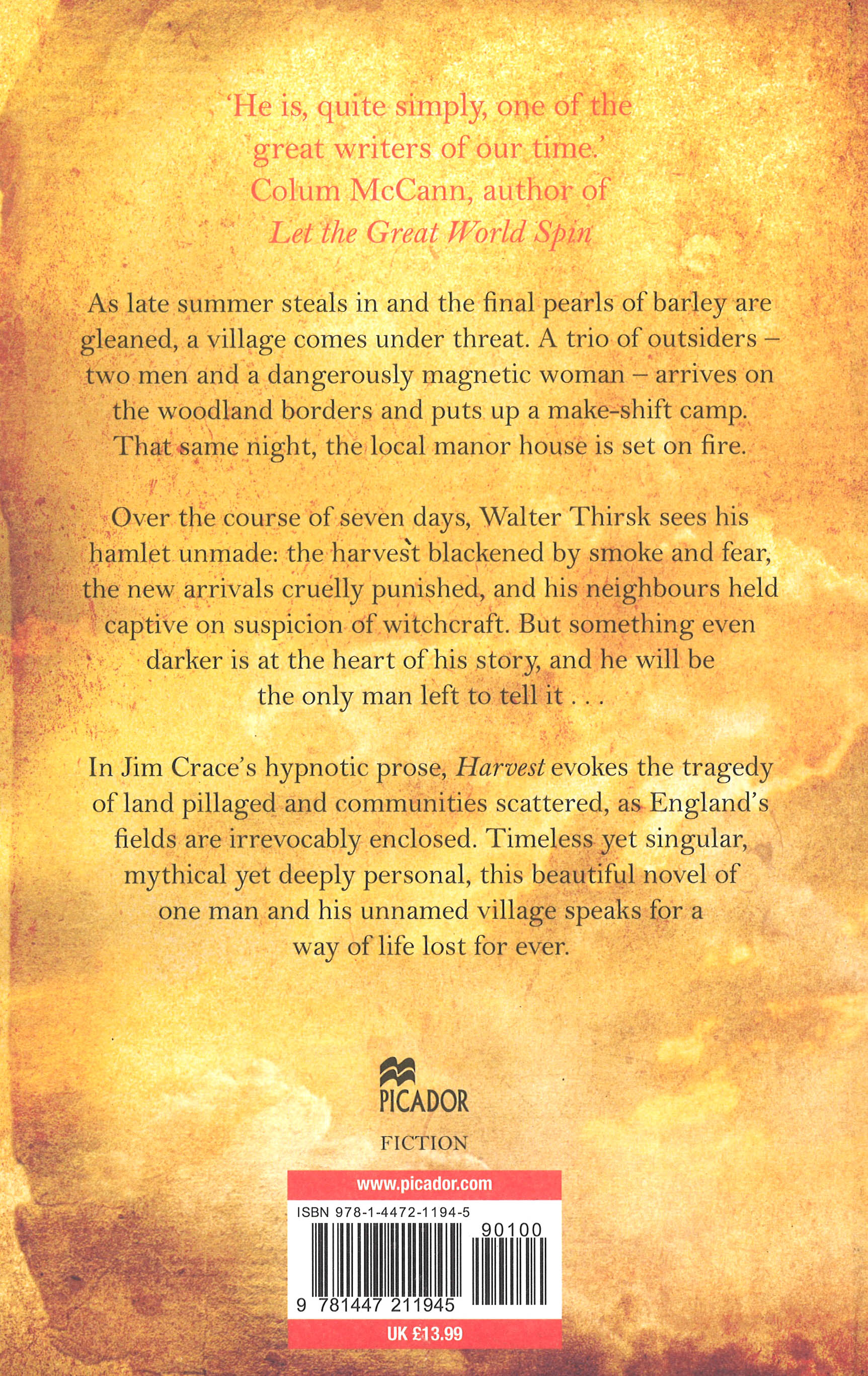 'He is, quite simply, one of the great writers of our time.'
Colum McCann, author of
Let the Great World Spin

As late summer steals in and the final pearls of barley are gleaned, a village comes under threat. A trio of outsiders – two men and a dangerously magnetic woman – arrives on the woodland borders and puts up a make-shift camp. That same night, the local manor house is set on fire.

Over the course of seven days, Walter Thirsk sees his hamlet unmade: the harvest blackened by smoke and fear, the new arrivals cruelly punished, and his neighbours held captive on suspicion of witchcraft. But something even darker is at the heart of his story, and he will be the only man left to tell it . . .

In Jim Crace's hypnotic prose, Harvest evokes the tragedy of land pillaged and communities scattered, as England's fields are irrevocably enclosed. Timeless yet singular, mythical yet deeply personal, this beautiful novel of one man and his unnamed village speaks for a way of life lost for ever.

PICADOR

FICTION

www.picador.com

ISBN 978-1-4472-1194-5

90100

9 781447 211945

UK £13.99